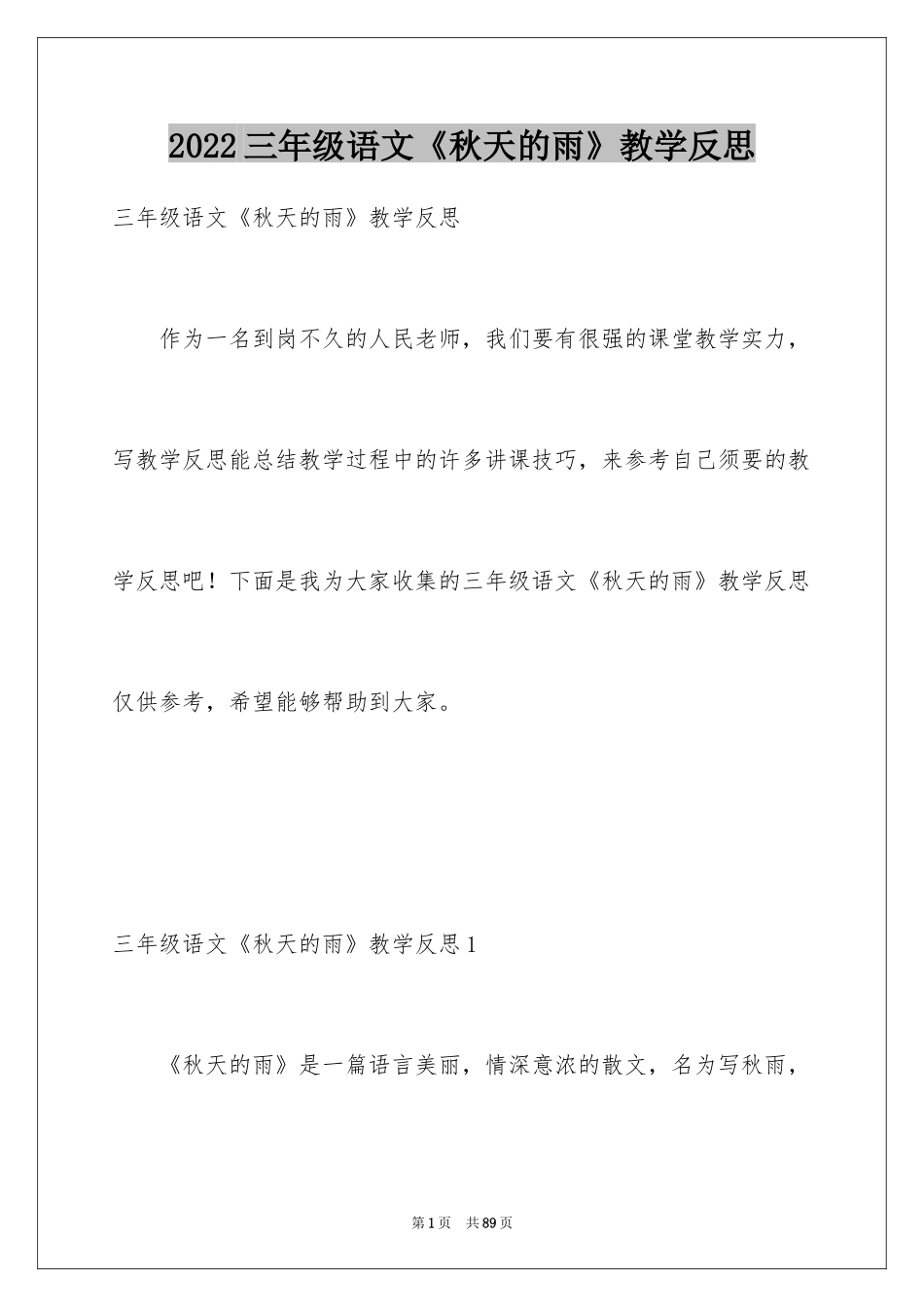 2022三年级语文《秋天的雨》教学反思

三年级语文《秋天的雨》教学反思

作为一名到岗不久的人民老师，我们要有很强的课堂教学实力，写教学反思能总结教学过程中的许多讲课技巧，来参考自己须要的教学反思吧！下面是我为大家收集的三年级语文《秋天的雨》教学反思仅供参考，希望能够帮助到大家。

三年级语文《秋天的雨》教学反思1

《秋天的雨》是一篇语言美丽，情深意浓的散文，名为写秋雨，

第1页　共89页